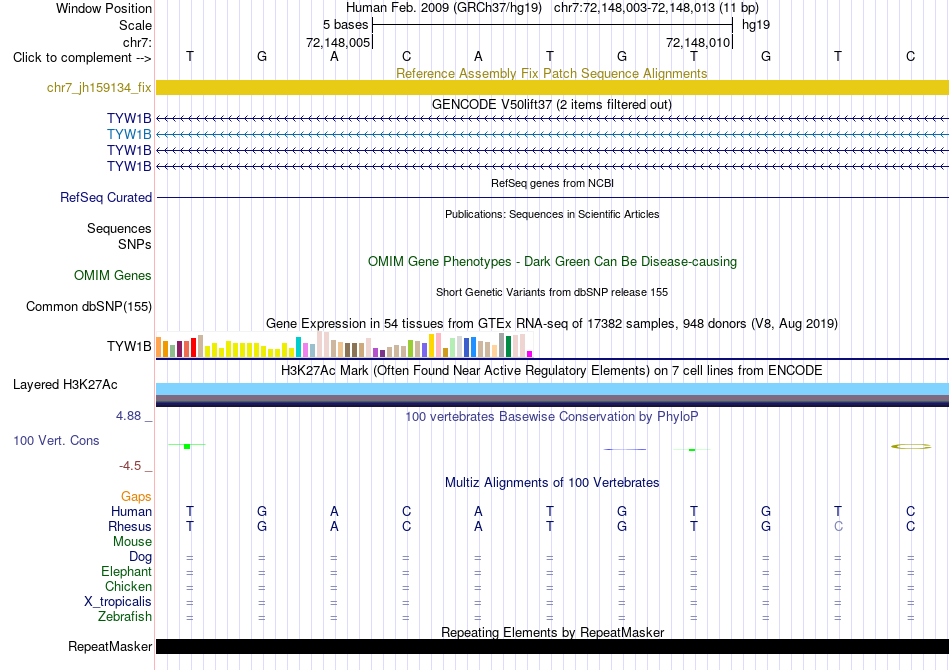 Window Position Human Feb. 2009 (GRCh37/hg19) chr7:72,148,003-72,148,013 (11 bp)
Scale 5 bases hg19
chr7: 72,148,005 72,148,010
Click to complement --> T G A C A T G T G T C
Reference Assembly Fix Patch Sequence Alignments
chr7_jh159134_fix
GENCODE V50lift37 (2 items filtered out)
TYW1B
TYW1B
TYW1B
TYW1B
RefSeq genes from NCBI
RefSeq Curated
Publications: Sequences in Scientific Articles
Sequences
SNPs
OMIM Gene Phenotypes - Dark Green Can Be Disease-causing
OMIM Genes
Short Genetic Variants from dbSNP release 155
Common dbSNP(155)
Gene Expression in 54 tissues from GTEx RNA-seq of 17382 samples, 948 donors (V8, Aug 2019)
TYW1B
H3K27Ac Mark (Often Found Near Active Regulatory Elements) on 7 cell lines from ENCODE
Layered H3K27Ac
4.88 _
100 vertebrates Basewise Conservation by PhyloP
100 Vert. Cons
-4.5 _
Multiz Alignments of 100 Vertebrates
Gaps
Human T G A C A T G T G T C
Rhesus T G A C A T G T G C C
Mouse
Dog = = = = = = = = = = =
Elephant = = = = = = = = = = =
Chicken = = = = = = = = = = =
X_tropicalis = = = = = = = = = = =
Zebrafish = = = = = = = = = = =
Repeating Elements by RepeatMasker
RepeatMasker